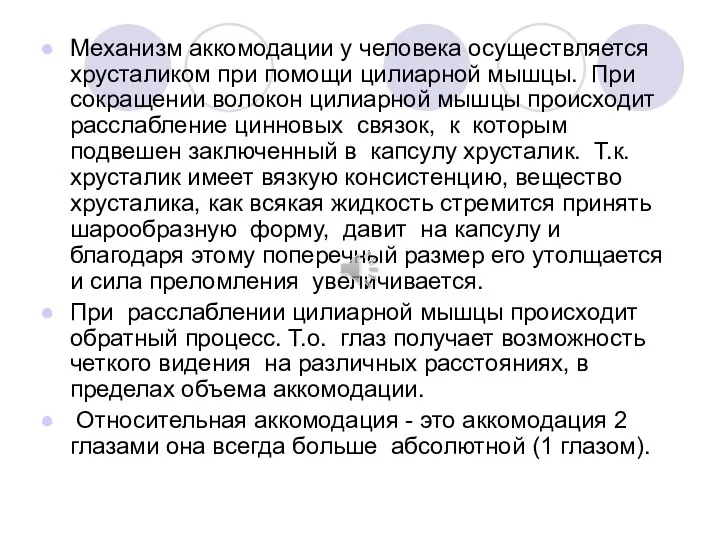 Механизм аккомодации у человека осуществляется хрусталиком при помощи цилиарной мышцы. При сокращении волокон цилиарной мышцы происходит расслабление цинновых связок, к которым подвешен заключенный в капсулу хрусталик. Т.к. хрусталик имеет вязкую консистенцию, вещество хрусталика, как всякая жидкость стремится принять шарообразную форму, давит на капсулу и благодаря этому поперечный размер его утолщается и сила преломления увеличивается.

При расслаблении цилиарной мышцы происходит обратный процесс. Т.о. глаз получает возможность четкого видения на различных расстояниях, в пределах объема аккомодации.

Относительная аккомодация - это аккомодация 2 глазами она всегда больше абсолютной (1 глазом).